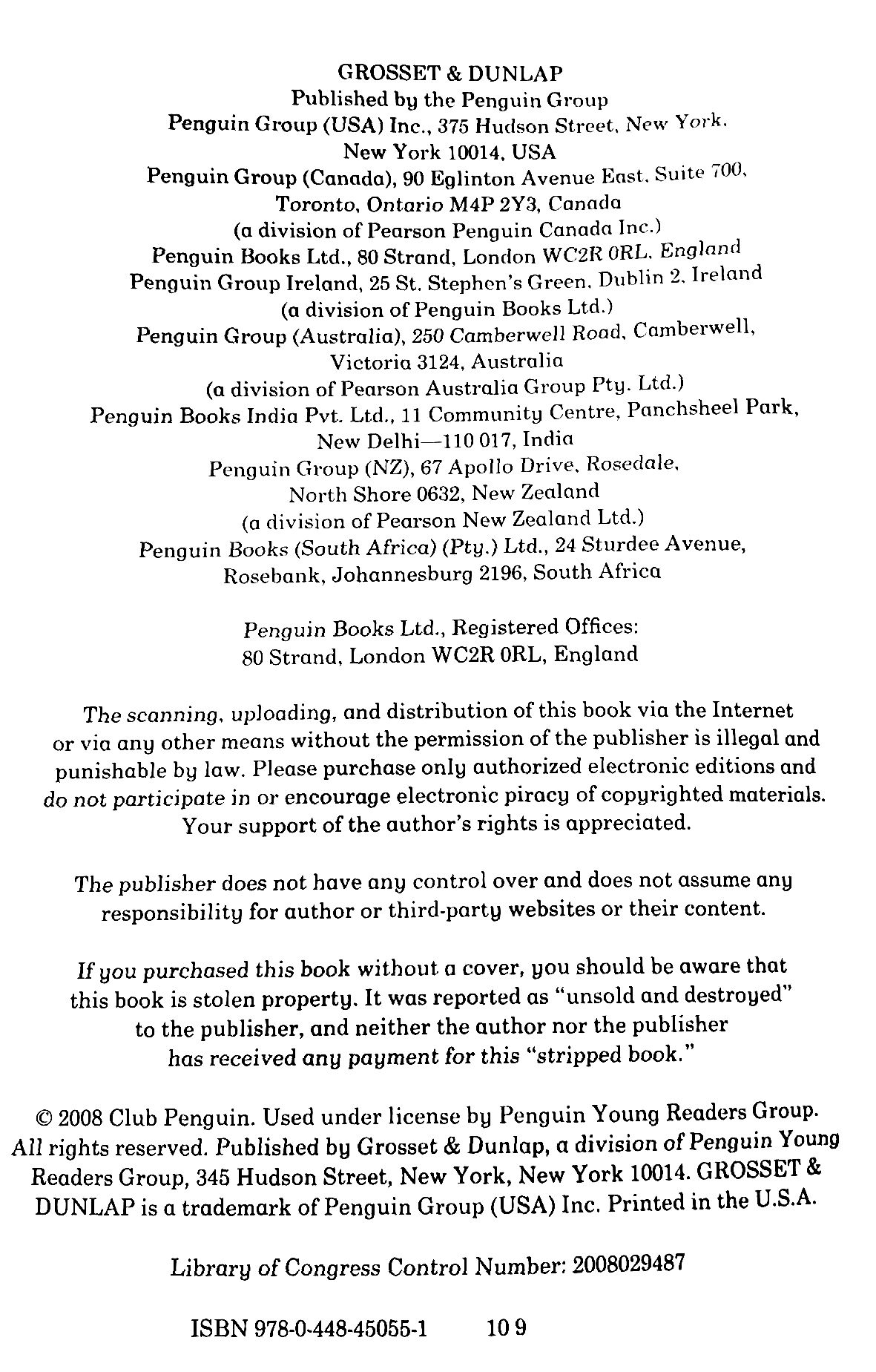 GROSSET & DUNLAP
Published by the Penguin Group
Penguin Group (USA) Inc., 375 Hudson Street, New York, New York 10014, USA
Penguin Group (Canada), 90 Eglinton Avenue East, Suite 700, Toronto, Ontario M4P 2Y3, Canada
(a division of Pearson Penguin Canada Inc.)
Penguin Books Ltd., 80 Strand, London WC2R 0RL, England
Penguin Group Ireland, 25 St. Stephen's Green, Dublin 2, Ireland
(a division of Penguin Books Ltd.)
Penguin Group (Australia), 250 Camberwell Road, Camberwell, Victoria 3124, Australia
(a division of Pearson Australia Group Pty. Ltd.)
Penguin Books India Pvt. Ltd., 11 Community Centre, Panchsheel Park, New Delhi—110 017, India
Penguin Group (NZ), 67 Apollo Drive, Rosedale, North Shore 0632, New Zealand
(a division of Pearson New Zealand Ltd.)
Penguin Books (South Africa) (Pty.) Ltd., 24 Sturdee Avenue, Rosebank, Johannesburg 2196, South Africa

Penguin Books Ltd., Registered Offices:
80 Strand, London WC2R 0RL, England

The scanning, uploading, and distribution of this book via the Internet or via any other means without the permission of the publisher is illegal and punishable by law. Please purchase only authorized electronic editions and do not participate in or encourage electronic piracy of copyrighted materials. Your support of the author's rights is appreciated.

The publisher does not have any control over and does not assume any responsibility for author or third-party websites or their content.

If you purchased this book without a cover, you should be aware that this book is stolen property. It was reported as "unsold and destroyed" to the publisher, and neither the author nor the publisher has received any payment for this "stripped book."

© 2008 Club Penguin. Used under license by Penguin Young Readers Group. All rights reserved. Published by Grosset & Dunlap, a division of Penguin Young Readers Group, 345 Hudson Street, New York, New York 10014. GROSSET & DUNLAP is a trademark of Penguin Group (USA) Inc. Printed in the U.S.A.

Library of Congress Control Number: 2008029487

ISBN 978-0-448-45055-1 10 9